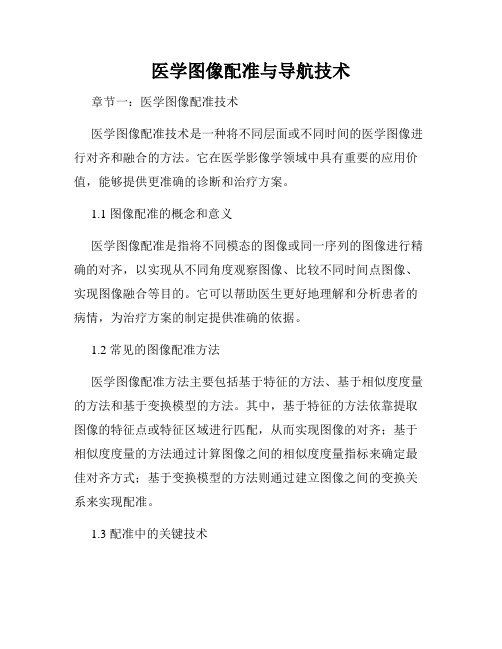 医学图像配准与导航技术

章节一：医学图像配准技术

医学图像配准技术是一种将不同层面或不同时间的医学图像进行对齐和融合的方法。它在医学影像学领域中具有重要的应用价值，能够提供更准确的诊断和治疗方案。

1.1 图像配准的概念和意义

医学图像配准是指将不同模态的图像或同一序列的图像进行精确的对齐，以实现从不同角度观察图像、比较不同时间点图像、实现图像融合等目的。它可以帮助医生更好地理解和分析患者的病情，为治疗方案的制定提供准确的依据。

1.2 常见的图像配准方法

医学图像配准方法主要包括基于特征的方法、基于相似度度量的方法和基于变换模型的方法。其中，基于特征的方法依靠提取图像的特征点或特征区域进行匹配，从而实现图像的对齐；基于相似度度量的方法通过计算图像之间的相似度度量指标来确定最佳对齐方式；基于变换模型的方法则通过建立图像之间的变换关系来实现配准。

1.3 配准中的关键技术